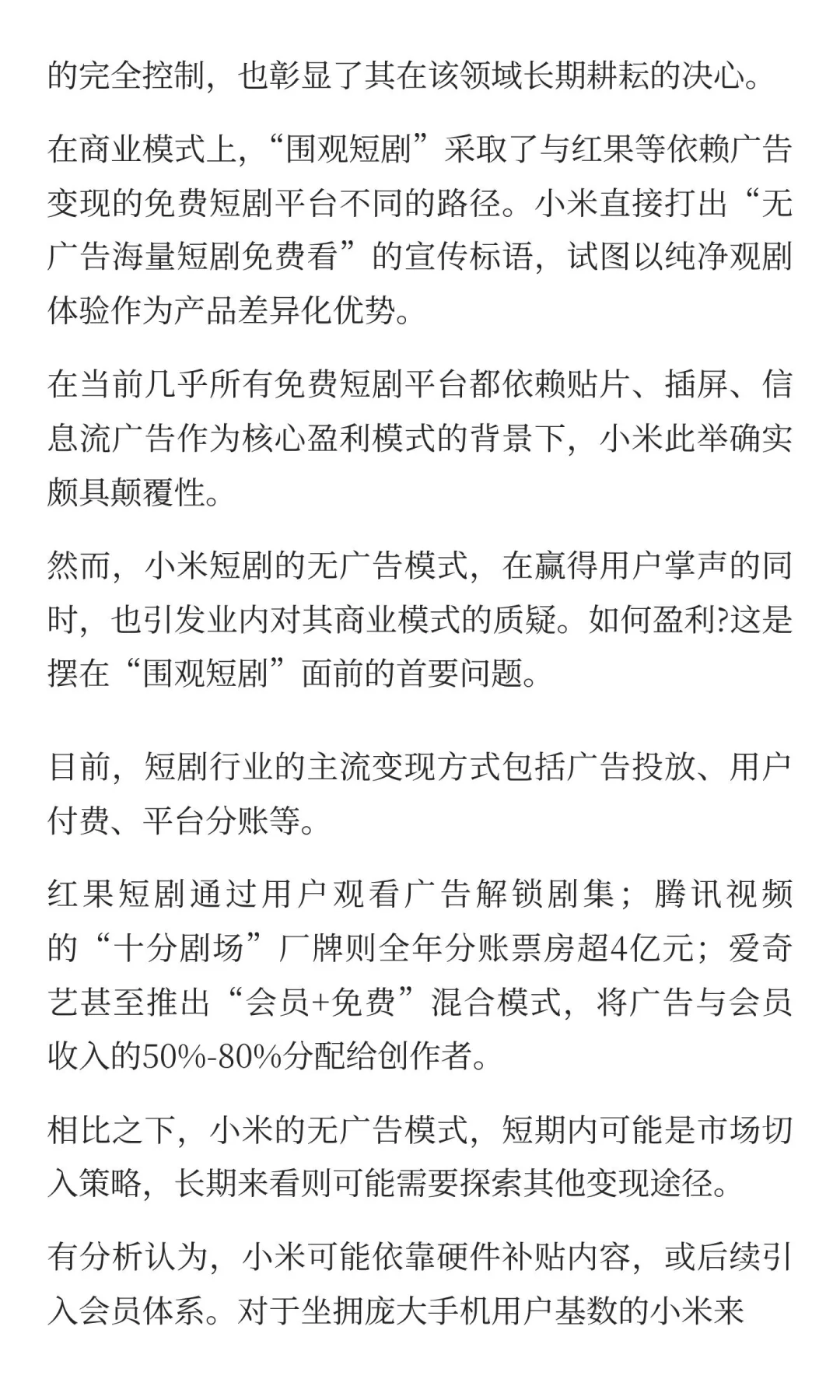 的完全控制，也彰显了其在该领域长期耕耘的决心。

在商业模式上，“围观短剧”采取了与红果等依赖广告变现的免费短剧平台不同的路径。小米直接打出“无广告海量短剧免费看”的宣传标语，试图以纯净观剧体验作为产品差异化优势。

在当前几乎所有免费短剧平台都依赖贴片、插屏、信息流广告作为核心盈利模式的背景下，小米此举确实颇具颠覆性。

然而，小米短剧的无广告模式，在赢得用户掌声的同时，也引发业内对其商业模式的质疑。如何盈利?这是摆在“围观短剧”面前的首要问题。

目前，短剧行业的主流变现方式包括广告投放、用户付费、平台分账等。

红果短剧通过用户观看广告解锁剧集；腾讯视频的“十分剧场”厂牌则全年分账票房超4亿元；爱奇艺甚至推出“会员+免费”混合模式，将广告与会员收入的50%-80%分配给创作者。

相比之下，小米的无广告模式，短期内可能是市场切入策略，长期来看则可能需要探索其他变现途径。

有分析认为，小米可能依靠硬件补贴内容，或后续引入会员体系。对于坐拥庞大手机用户基数的小米来